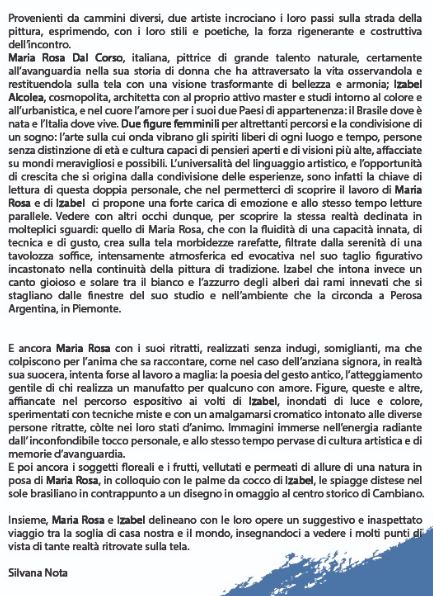 Provenienti da cammini diversi, due artiste incrociano i loro passi sulla strada della pittura, esprimendo, con i loro stili e poetiche, la forza rigenerante e costruttiva dell'incontro.
Maria Rosa Dal Corso, italiana, pittrice di grande talento naturale, certamente all'avanguardia nella sua storia di donna che ha attraversato la vita osservandola e restituendola sulla tela con una visione trasformante di bellezza e armonia; Izabel Alcolea, cosmopolita, architetta con al proprio attivo master e studi intorno al colore e all'urbanistica, e nel cuore l'amore per i suoi due Paesi di appartenenza: il Brasile dove è nata e l'Italia dove vive. Due figure femminili per altrettanti percorsi e la condivisione di un sogno: l'arte sulla cui onda vibrano gli spiriti liberi di ogni luogo e tempo, persone senza distinzione di età e cultura capaci di pensieri aperti e di visioni più alte, affacciate su mondi meravigliosi e possibili. L'universalità del linguaggio artistico, e l'opportunità di crescita che si origina dalla condivisione delle esperienze, sono infatti la chiave di lettura di questa doppia personale, che nel permetterci di scoprire il lavoro di Maria Rosa e di Izabel ci propone una forte carica di emozione e allo stesso tempo letture parallele. Vedere con altri occhi dunque, per scoprire la stessa realtà declinata in molteplici sguardi: quello di Maria Rosa, che con la fluidità di una capacità innata, di tecnica e di gusto, crea sulla tela morbidezze rarefatte, filtrate dalla serenità di una tavolozza soffice, intensamente atmosferica ed evocativa nel suo taglio figurativo incastonato nella continuità della pittura di tradizione. Izabel che intona invece un canto gioioso e solare tra il bianco e l'azzurro degli alberi dai rami innevati che si stagliano dalle finestre del suo studio e nell'ambiente che la circonda a Perosa Argentina, in Piemonte.

E ancora Maria Rosa con i suoi ritratti, realizzati senza indugi, somiglianti, ma che colpiscono per l'anima che sa raccontare, come nel caso dell'anziana signora, in realtà sua suocera, intenta forse al lavoro a maglia: la poesia del gesto antico, l'atteggiamento gentile di chi realizza un manufatto per qualcuno con amore. Figure, queste e altre, affiancate nel percorso espositivo ai volti di Izabel, inondati di luce e colore, sperimentati con tecniche miste e con un amalgamarsi cromatico intonato alle diverse persone ritratte, còlte nei loro stati d'animo. Immagini immerse nell'energia radiante dall'inconfondibile tocco personale, e allo stesso tempo pervase di cultura artistica e di memorie d'avanguardia.
E poi ancora i soggetti floreali e i frutti, vellutati e permeati di allure di una natura in posa di Maria Rosa, in colloquio con le palme da cocco di Izabel, le spiagge distese nel sole brasiliano in contrappunto a un disegno in omaggio al centro storico di Cambiano.

Insieme, Maria Rosa e Izabel delineano con le loro opere un suggestivo e inaspettato viaggio tra la soglia di casa nostra e il mondo, insegnandoci a vedere i molti punti di vista di tante realtà ritrovate sulla tela.

Silvana Nota